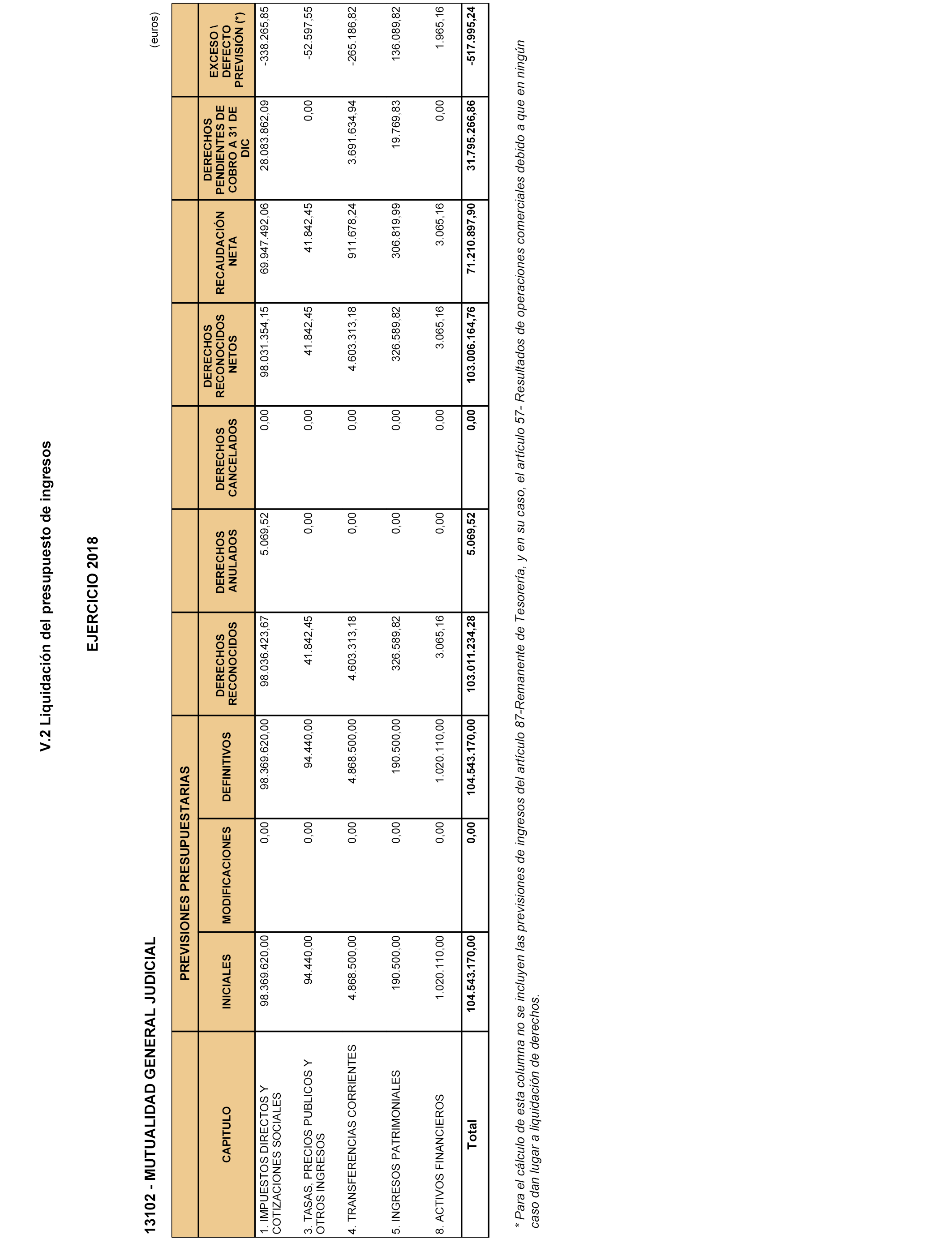 V.2 Liquidación del presupuesto de ingresos

EJERCICIO 2018

13102 - MUTUALIDAD GENERAL JUDICIAL

(euros)

| CAPITULO | PREVISIONES PRESUPUESTARIAS INICIALES | PREVISIONES PRESUPUESTARIAS MODIFICACIONES | PREVISIONES PRESUPUESTARIAS DEFINITIVOS | DERECHOS RECONOCIDOS | DERECHOS ANULADOS | DERECHOS CANCELADOS | DERECHOS RECONOCIDOS NETOS | RECAUDACIÓN NETA | DERECHOS PENDIENTES DE COBRO A 31 DE DIC | EXCESO \ DEFECTO PREVISIÓN (*) |
|---|---|---|---|---|---|---|---|---|---|---|
| 1. IMPUESTOS DIRECTOS Y COTIZACIONES SOCIALES | 98.369.620,00 | 0,00 | 98.369.620,00 | 98.036.423,67 | 5.069,52 | 0,00 | 98.031.354,15 | 69.947.492,06 | 28.083.862,09 | -338.265,85 |
| 3. TASAS, PRECIOS PUBLICOS Y OTROS INGRESOS | 94.440,00 | 0,00 | 94.440,00 | 41.842,45 | 0,00 | 0,00 | 41.842,45 | 41.842,45 | 0,00 | -52.597,55 |
| 4. TRANSFERENCIAS CORRIENTES | 4.868.500,00 | 0,00 | 4.868.500,00 | 4.603.313,18 | 0,00 | 0,00 | 4.603.313,18 | 911.678,24 | 3.691.634,94 | -265.186,82 |
| 5. INGRESOS PATRIMONIALES | 190.500,00 | 0,00 | 190.500,00 | 326.589,82 | 0,00 | 0,00 | 326.589,82 | 306.819,99 | 19.769,83 | 136.089,82 |
| 8. ACTIVOS FINANCIEROS | 1.020.110,00 | 0,00 | 1.020.110,00 | 3.065,16 | 0,00 | 0,00 | 3.065,16 | 3.065,16 | 0,00 | 1.965,16 |
| Total | 104.543.170,00 | 0,00 | 104.543.170,00 | 103.011.234,28 | 5.069,52 | 0,00 | 103.006.164,76 | 71.210.897,90 | 31.795.266,86 | -517.995,24 |

* Para el cálculo de esta columna no se incluyen las previsiones de ingresos del artículo 87-Remanente de Tesorería, y en su caso, el artículo 57- Resultados de operaciones comerciales debido a que en ningún caso dan lugar a liquidación de derechos.